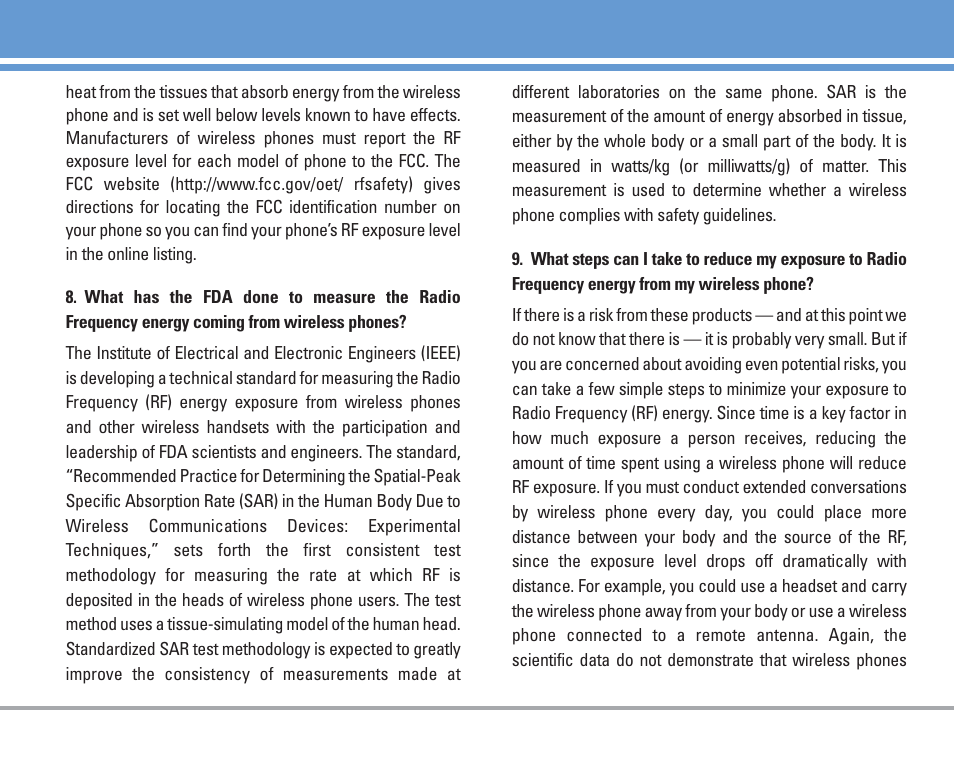 heat from the tissues that absorb energy from the wireless phone and is set well below levels known to have effects. Manufacturers of wireless phones must report the RF exposure level for each model of phone to the FCC. The FCC website (http://www.fcc.gov/oet/ rfsafety) gives directions for locating the FCC identification number on your phone so you can find your phone's RF exposure level in the online listing.

8. What has the FDA done to measure the Radio Frequency energy coming from wireless phones?

The Institute of Electrical and Electronic Engineers (IEEE) is developing a technical standard for measuring the Radio Frequency (RF) energy exposure from wireless phones and other wireless handsets with the participation and leadership of FDA scientists and engineers. The standard, "Recommended Practice for Determining the Spatial-Peak Specific Absorption Rate (SAR) in the Human Body Due to Wireless Communications Devices: Experimental Techniques," sets forth the first consistent test methodology for measuring the rate at which RF is deposited in the heads of wireless phone users. The test method uses a tissue-simulating model of the human head. Standardized SAR test methodology is expected to greatly improve the consistency of measurements made at different laboratories on the same phone. SAR is the measurement of the amount of energy absorbed in tissue, either by the whole body or a small part of the body. It is measured in watts/kg (or milliwatts/g) of matter. This measurement is used to determine whether a wireless phone complies with safety guidelines.

9. What steps can I take to reduce my exposure to Radio Frequency energy from my wireless phone?

If there is a risk from these products — and at this point we do not know that there is — it is probably very small. But if you are concerned about avoiding even potential risks, you can take a few simple steps to minimize your exposure to Radio Frequency (RF) energy. Since time is a key factor in how much exposure a person receives, reducing the amount of time spent using a wireless phone will reduce RF exposure. If you must conduct extended conversations by wireless phone every day, you could place more distance between your body and the source of the RF, since the exposure level drops off dramatically with distance. For example, you could use a headset and carry the wireless phone away from your body or use a wireless phone connected to a remote antenna. Again, the scientific data do not demonstrate that wireless phones